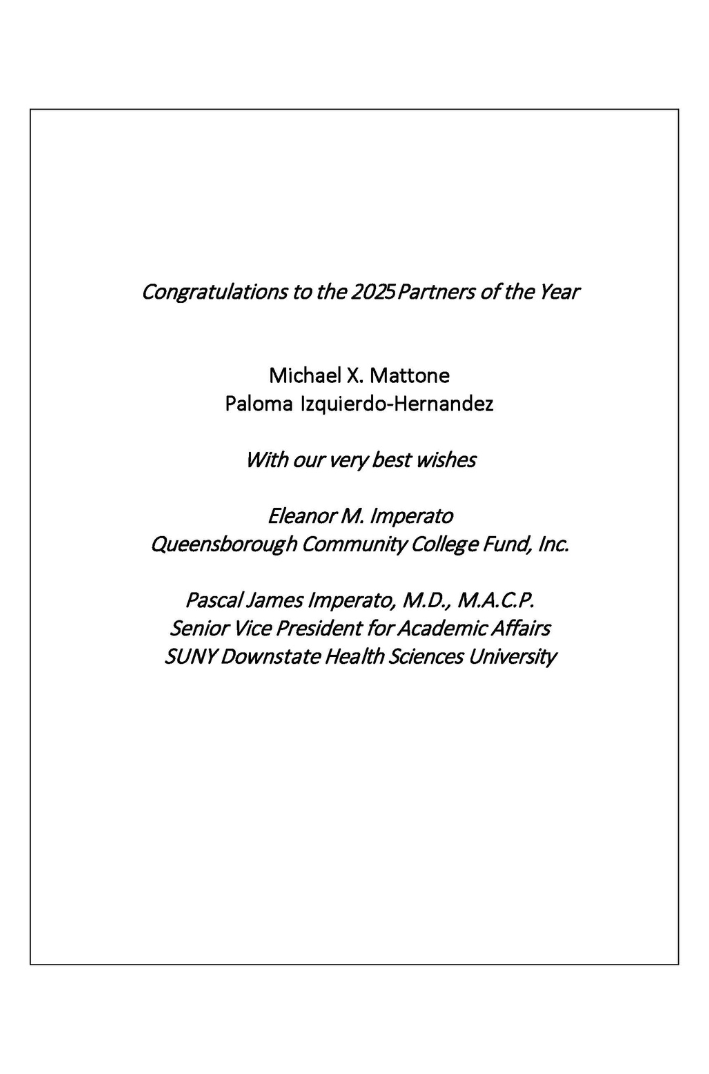 Congratulations to the 2025 Partners of the Year

Michael X. Mattone
Paloma Izquierdo-Hernandez

With our very best wishes

Eleanor M. Imperato
Queensborough Community College Fund, Inc.

Pascal James Imperato, M.D., M.A.C.P.
Senior Vice President for Academic Affairs
SUNY Downstate Health Sciences University